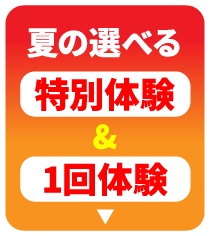 夏の選べる

特別体験

&

1回体験

▼